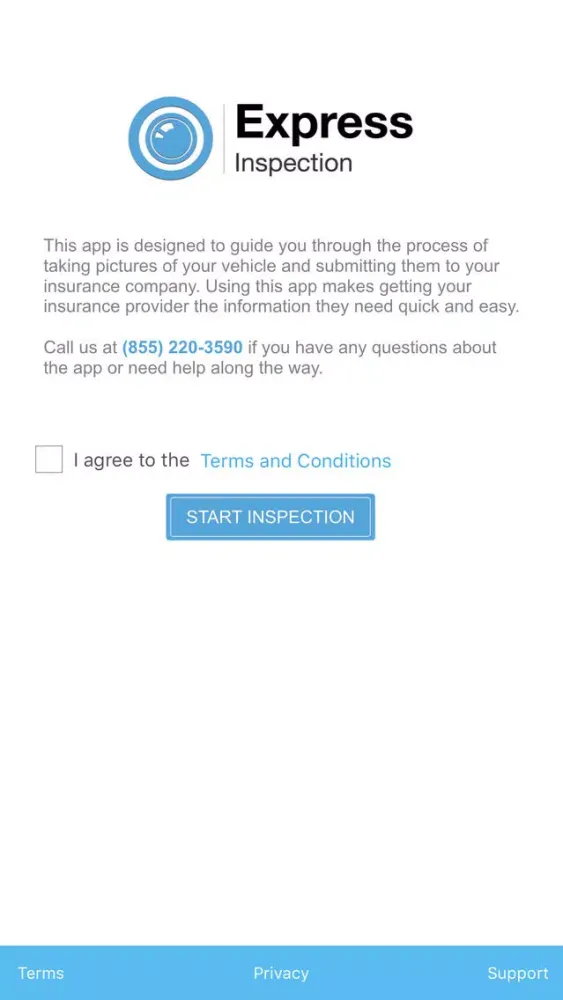 Express
Inspection

This app is designed to guide you through the process of taking pictures of your vehicle and submitting them to your insurance company. Using this app makes getting your insurance provider the information they need quick and easy.

Call us at (855) 220-3590 if you have any questions about the app or need help along the way.

I agree to the Terms and Conditions

START INSPECTION

Terms Privacy Support